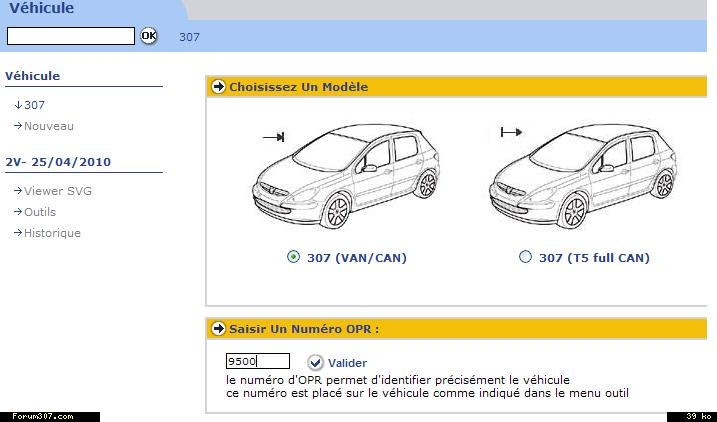 Véhicule

OK 307

Véhicule

↓307
→Nouveau

2V- 25/04/2010

→Viewer SVG
→Outils
→Historique

Choisissez Un Modèle

307 (VAN/CAN)

307 (T5 full CAN)

Saisir Un Numéro OPR :

9500

Valider

le numéro d'OPR permet d'identifier précisément le véhicule
ce numéro est placé sur le véhicule comme indiqué dans le menu outil

Forum307.com

39 ko